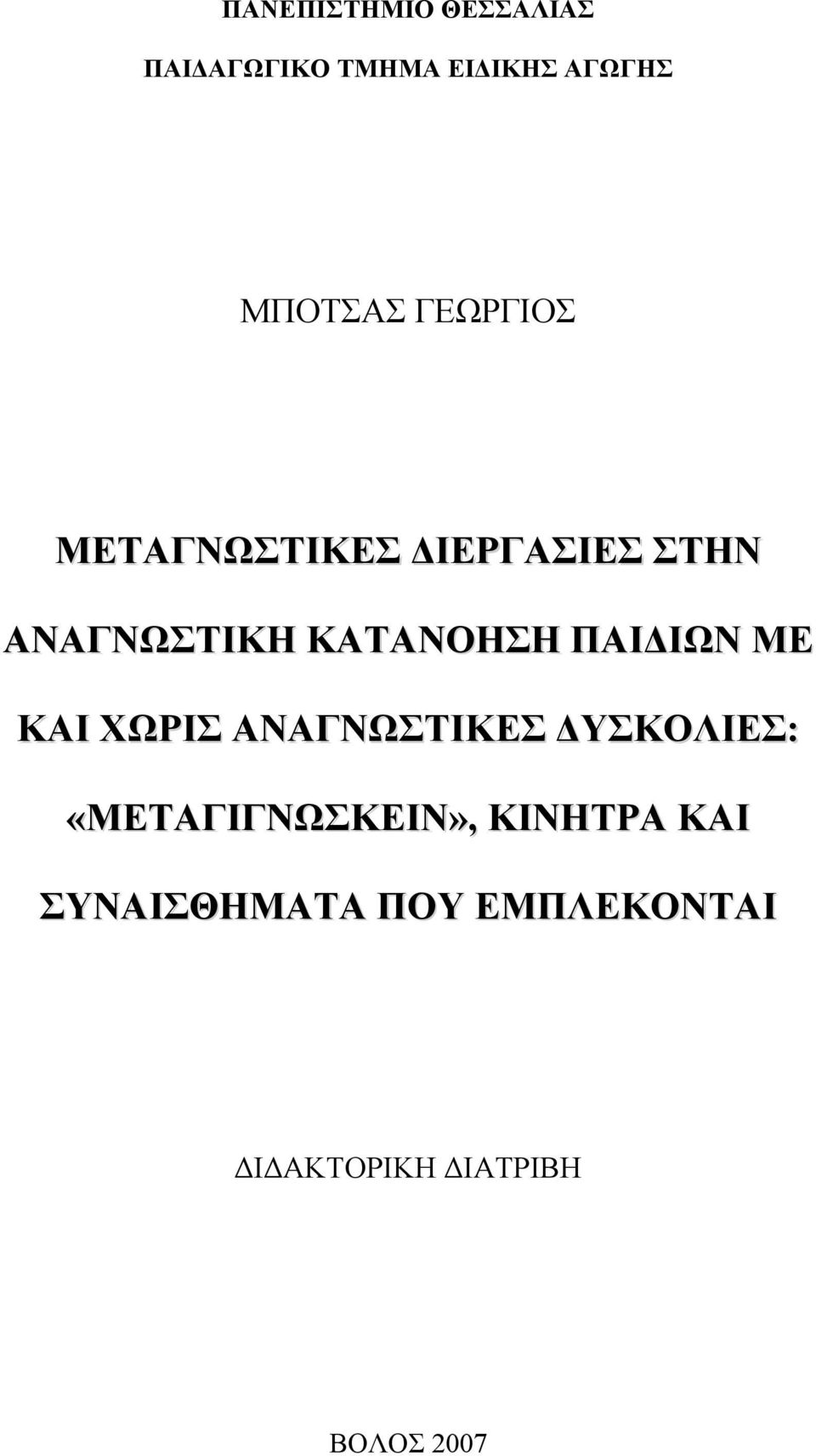 ΠΑΝΕΠΙΣΤΗΜΙΟ ΘΕΣΣΑΛΙΑΣ

ΠΑΙΔΑΓΩΓΙΚΟ ΤΜΗΜΑ ΕΙΔΙΚΗΣ ΑΓΩΓΗΣ

ΜΠΟΤΣΑΣ ΓΕΩΡΓΙΟΣ

ΜΕΤΑΓΝΩΣΤΙΚΕΣ ΔΙΕΡΓΑΣΙΕΣ ΣΤΗΝ ΑΝΑΓΝΩΣΤΙΚΗ ΚΑΤΑΝΟΗΣΗ ΠΑΙΔΙΩΝ ΜΕ ΚΑΙ ΧΩΡΙΣ ΑΝΑΓΝΩΣΤΙΚΕΣ ΔΥΣΚΟΛΙΕΣ: «ΜΕΤΑΓΙΓΝΩΣΚΕΙΝ», ΚΙΝΗΤΡΑ ΚΑΙ ΣΥΝΑΙΣΘΗΜΑΤΑ ΠΟΥ ΕΜΠΛΕΚΟΝΤΑΙ

ΔΙΔΑΚΤΟΡΙΚΗ ΔΙΑΤΡΙΒΗ

ΒΟΛΟΣ 2007